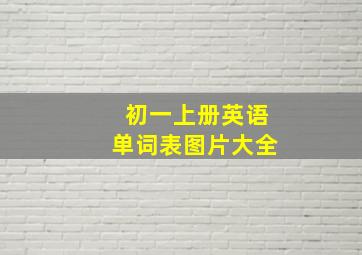 初一上册英语
单词表图片大全